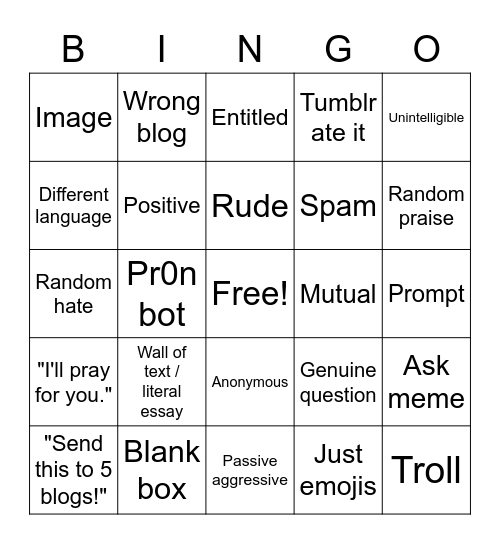 | B | I | N | G | O |
|---|---|---|---|---|
| Image | Wrong blog | Entitled | Tumblr ate it | Unintelligible |
| Different language | Positive | Rude | Spam | Random praise |
| Random hate | Pr0n bot | Free! | Mutual | Prompt |
| "I'll pray for you." | Wall of text / literal essay | Anonymous | Genuine question | Ask meme |
| "Send this to 5 blogs!" | Blank box | Passive aggressive | Just emojis | Troll |